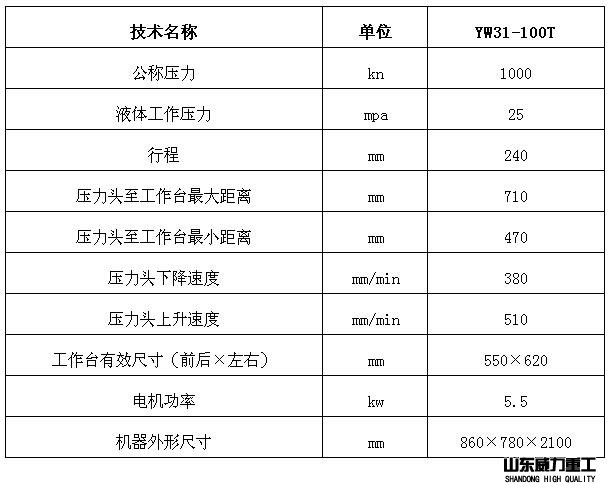 | 技术名称 | 单位 | YW31-100T |
|---|---|---|
| 公称压力 | kn | 1000 |
| 液体工作压力 | mpa | 25 |
| 行程 | mm | 240 |
| 压力头至工作台最大距离 | mm | 710 |
| 压力头至工作台最小距离 | mm | 470 |
| 压力头下降速度 | mm/min | 380 |
| 压力头上升速度 | mm/min | 510 |
| 工作台有效尺寸（前后×左右） | mm | 550×620 |
| 电机功率 | kw | 5.5 |
| 机器外形尺寸 | mm | 860×780×2100 |

山东威力重工
SHANDONG HIGH QUALITY